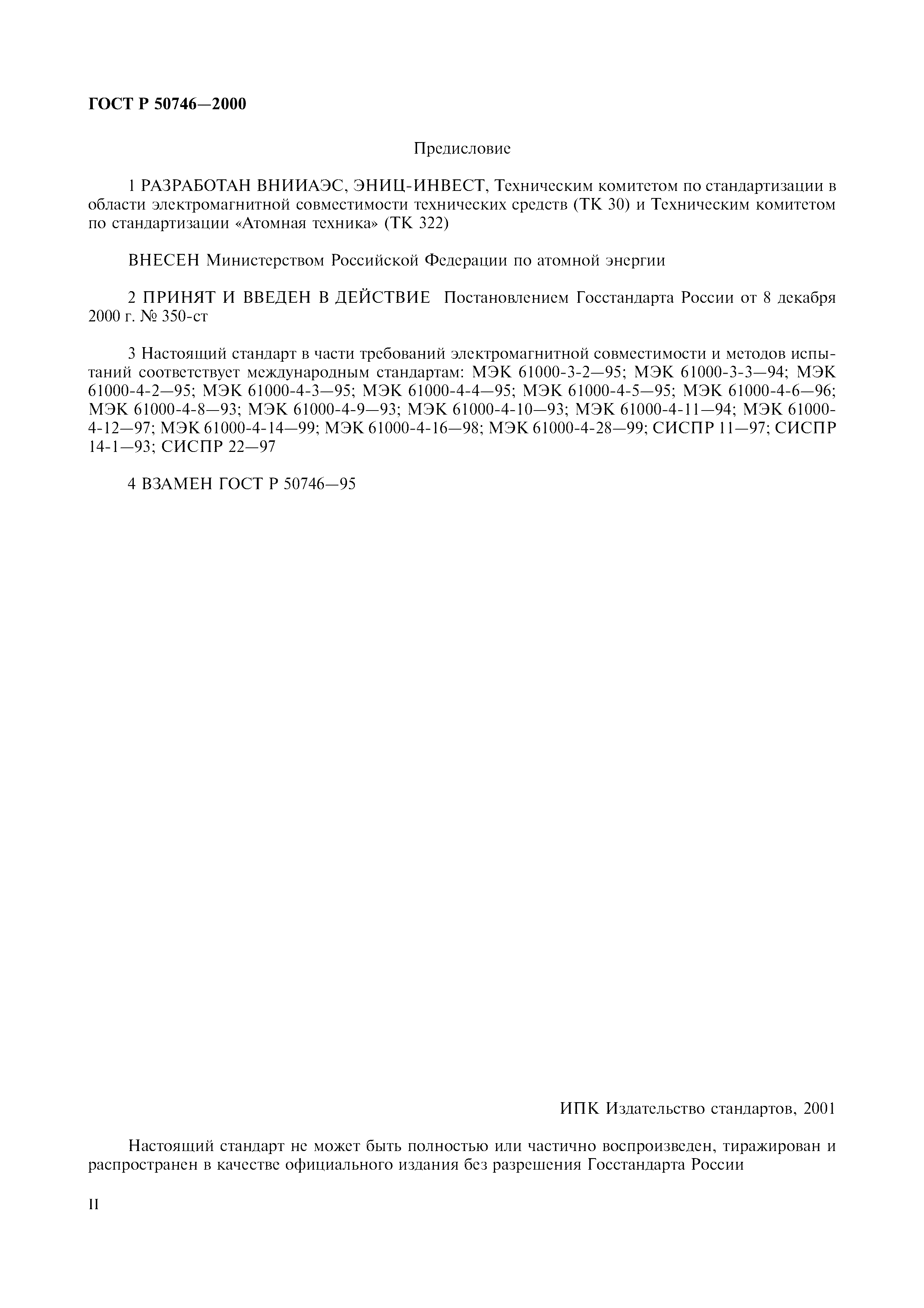 ГОСТ Р 50746—2000

Предисловие

1 РАЗРАБОТАН ВНИИАЭС, ЭНИЦ-ИНВЕСТ, Техническим комитетом по стандартизации в области электромагнитной совместимости технических средств (ТК 30) и Техническим комитетом по стандартизации «Атомная техника» (ТК 322)

ВНЕСЕН Министерством Российской Федерации по атомной энергии

2 ПРИНЯТ И ВВЕДЕН В ДЕЙСТВИЕ Постановлением Госстандарта России от 8 декабря 2000 г. № 350-ст

3 Настоящий стандарт в части требований электромагнитной совместимости и методов испытаний соответствует международным стандартам: МЭК 61000-3-2—95; МЭК 61000-3-3—94; МЭК 61000-4-2—95; МЭК 61000-4-3—95; МЭК 61000-4-4—95; МЭК 61000-4-5—95; МЭК 61000-4-6—96; МЭК 61000-4-8—93; МЭК 61000-4-9—93; МЭК 61000-4-10—93; МЭК 61000-4-11—94; МЭК 61000-4-12—97; МЭК 61000-4-14—99; МЭК 61000-4-16—98; МЭК 61000-4-28—99; СИСПР 11—97; СИСПР 14-1—93; СИСПР 22—97

4 ВЗАМЕН ГОСТ Р 50746—95

ИПК Издательство стандартов, 2001

Настоящий стандарт не может быть полностью или частично воспроизведен, тиражирован и распространен в качестве официального издания без разрешения Госстандарта России

II